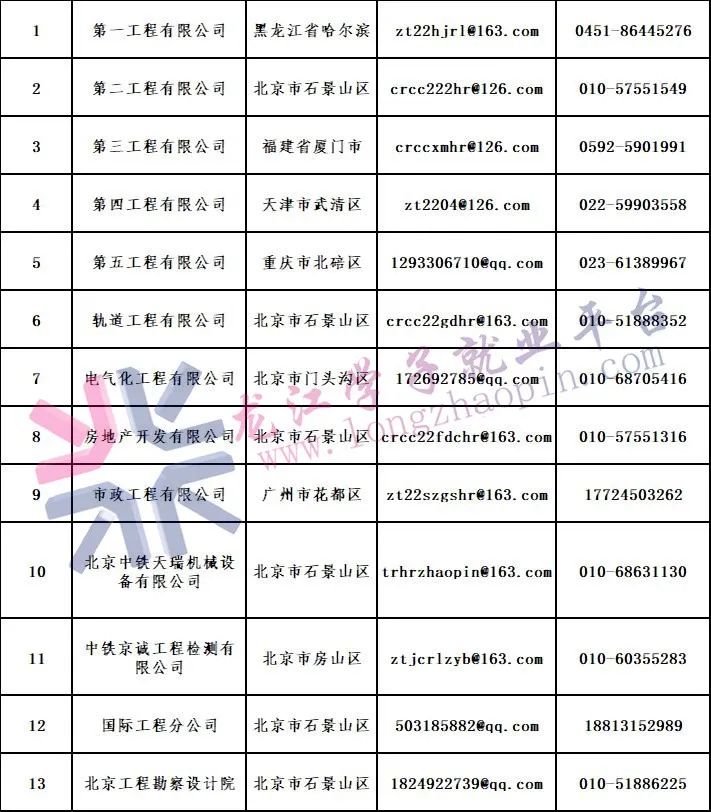 | 1 | 第一工程有限公司 | 黑龙江省哈尔滨 | zt22hjrl@163.com | 0451-86445276 |
|---|---|---|---|---|
| 2 | 第二工程有限公司 | 北京市石景山区 | crcc222hr@126.com | 010-57551549 |
| 3 | 第三工程有限公司 | 福建省厦门市 | crccxmhr@126.com | 0592-5901991 |
| 4 | 第四工程有限公司 | 天津市武清区 | zt2204@126.com | 022-59903558 |
| 5 | 第五工程有限公司 | 重庆市北碚区 | 1293306710@qq.com | 023-61389967 |
| 6 | 轨道工程有限公司 | 北京市石景山区 | crcc22gdhr@163.com | 010-51888352 |
| 7 | 电气化工程有限公司 | 北京市门头沟区 | 172692785@qq.com | 010-68705416 |
| 8 | 房地产开发有限公司 | 北京市石景山区 | crcc22fdchr@163.com | 010-57551316 |
| 9 | 市政工程有限公司 | 广州市花都区 | zt22szgshr@163.com | 17724503262 |
| 10 | 北京中铁天瑞机械设备有限公司 | 北京市石景山区 | trhrzhaopin@163.com | 010-68631130 |
| 11 | 中铁京诚工程检测有限公司 | 北京市房山区 | ztjcrlzyb@163.com | 010-60355283 |
| 12 | 国际工程分公司 | 北京市石景山区 | 503185882@qq.com | 18813152989 |
| 13 | 北京工程勘察设计院 | 北京市石景山区 | 1824922739@qq.com | 010-51886225 |

龙江学子就业平台 www.longzhaopin.com